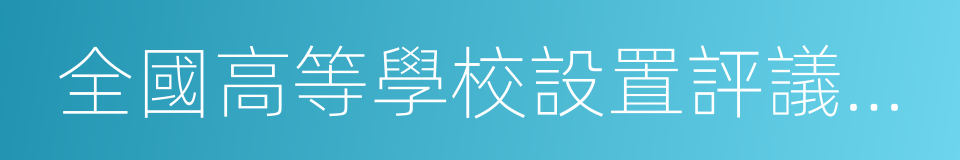 全國高等學校設置評議...